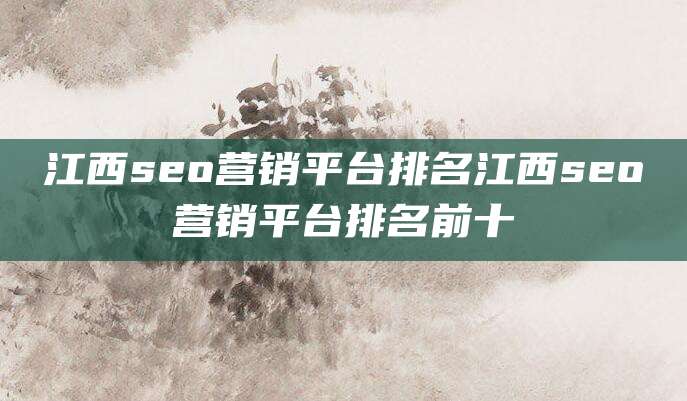 江西seo营销平台排名江西seo营销平台排名前十